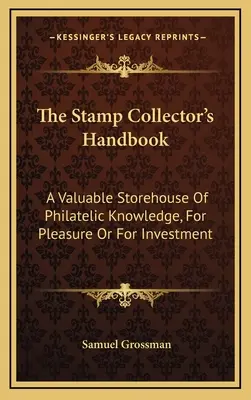 —KESSINGER'S LEGACY REPRINTS—

The Stamp Collector's Handbook

A Valuable Storehouse Of Philatelic Knowledge, For Pleasure Or For Investment

Samuel Grossman